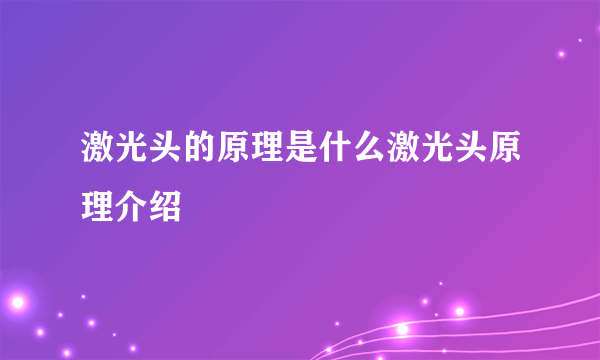 激光头的原理是什么激光头原理介绍